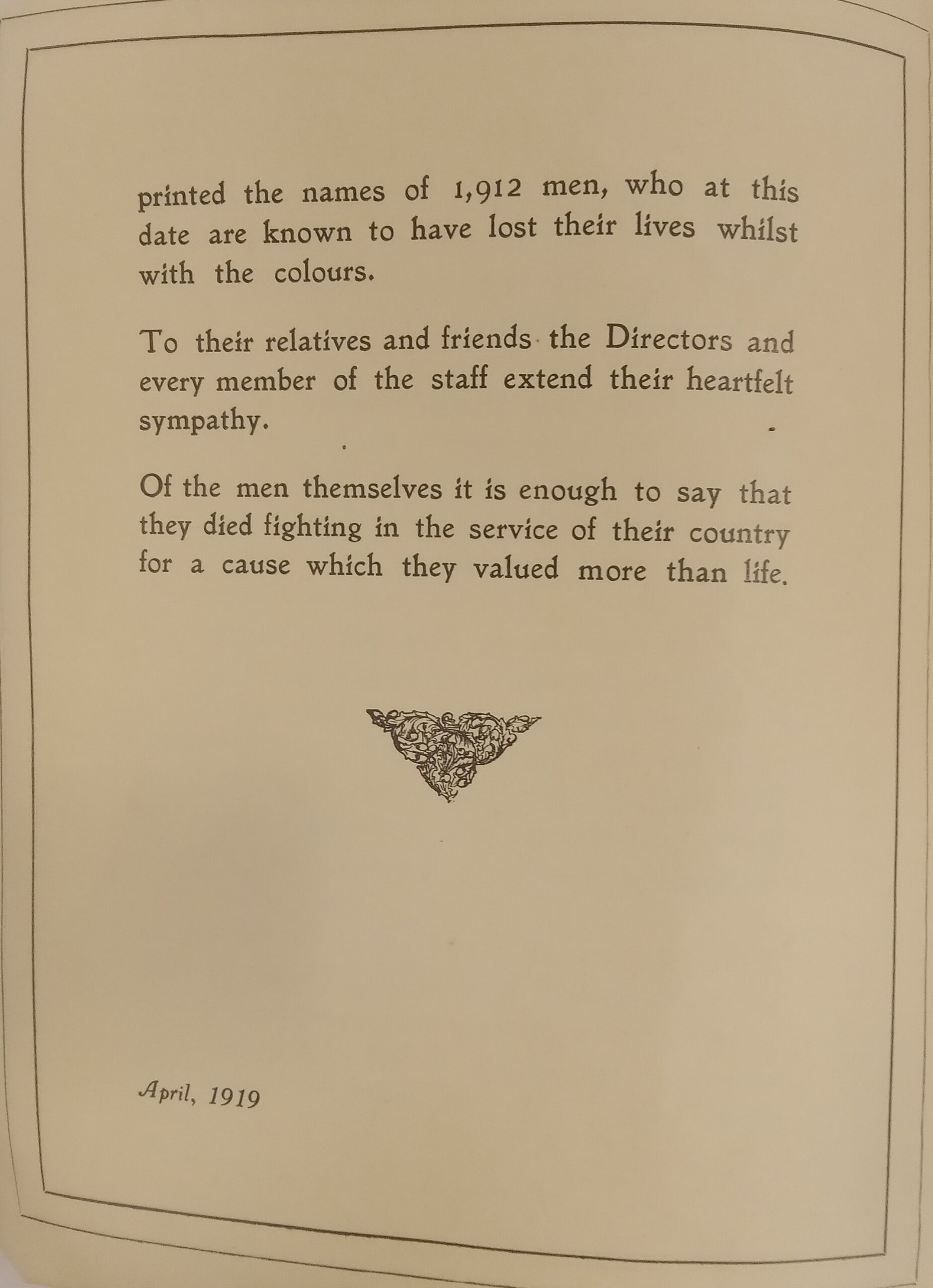 printed the names of 1,912 men, who at this date are known to have lost their lives whilst with the colours.

To their relatives and friends the Directors and every member of the staff extend their heartfelt sympathy.

Of the men themselves it is enough to say that they died fighting in the service of their country for a cause which they valued more than life.

April, 1919